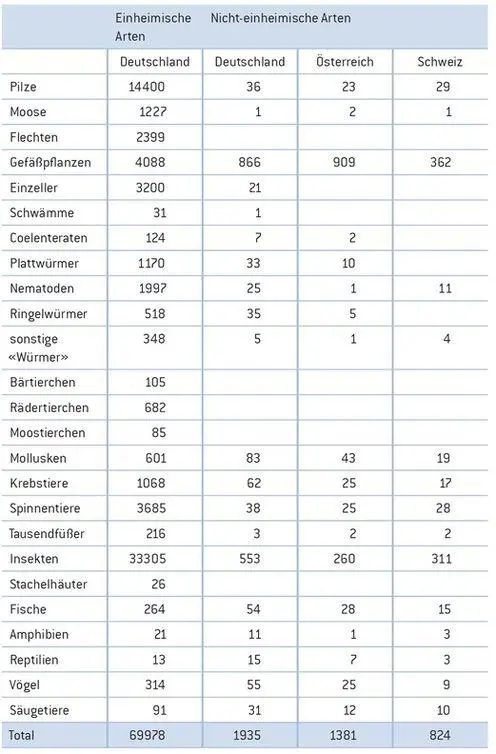 |  | Einheimische Arten | Nicht-einheimische Arten |  |  |
|---|---|---|---|---|
|  | Deutschland | Deutschland | Österreich | Schweiz |
| Pilze | 14400 | 36 | 23 | 29 |
| Moose | 1227 | 1 | 2 | 1 |
| Flechten | 2399 |  |  |  |
| Gefäßpflanzen | 4088 | 866 | 909 | 362 |
| Einzeller | 3200 | 21 |  |  |
| Schwämme | 31 | 1 |  |  |
| Coelenteraten | 124 | 7 | 2 |  |
| Plattwürmer | 1170 | 33 | 10 |  |
| Nematoden | 1997 | 25 | 1 | 11 |
| Ringelwürmer | 518 | 35 | 5 |  |
| sonstige «Würmer» | 348 | 5 | 1 | 4 |
| Bärtierchen | 105 |  |  |  |
| Rädertierchen | 682 |  |  |  |
| Moostierchen | 85 |  |  |  |
| Mollusken | 601 | 83 | 43 | 19 |
| Krebstiere | 1068 | 62 | 25 | 17 |
| Spinnentiere | 3685 | 38 | 25 | 28 |
| Tausendfüßer | 216 | 3 | 2 | 2 |
| Insekten | 33305 | 553 | 260 | 311 |
| Stachelhäuter | 26 |  |  |  |
| Fische | 264 | 54 | 28 | 15 |
| Amphibien | 21 | 11 | 1 | 3 |
| Reptilien | 13 | 15 | 7 | 3 |
| Vögel | 314 | 55 | 25 | 9 |
| Säugetiere | 91 | 31 | 12 | 10 |
| Total | 69978 | 1935 | 1381 | 824 |